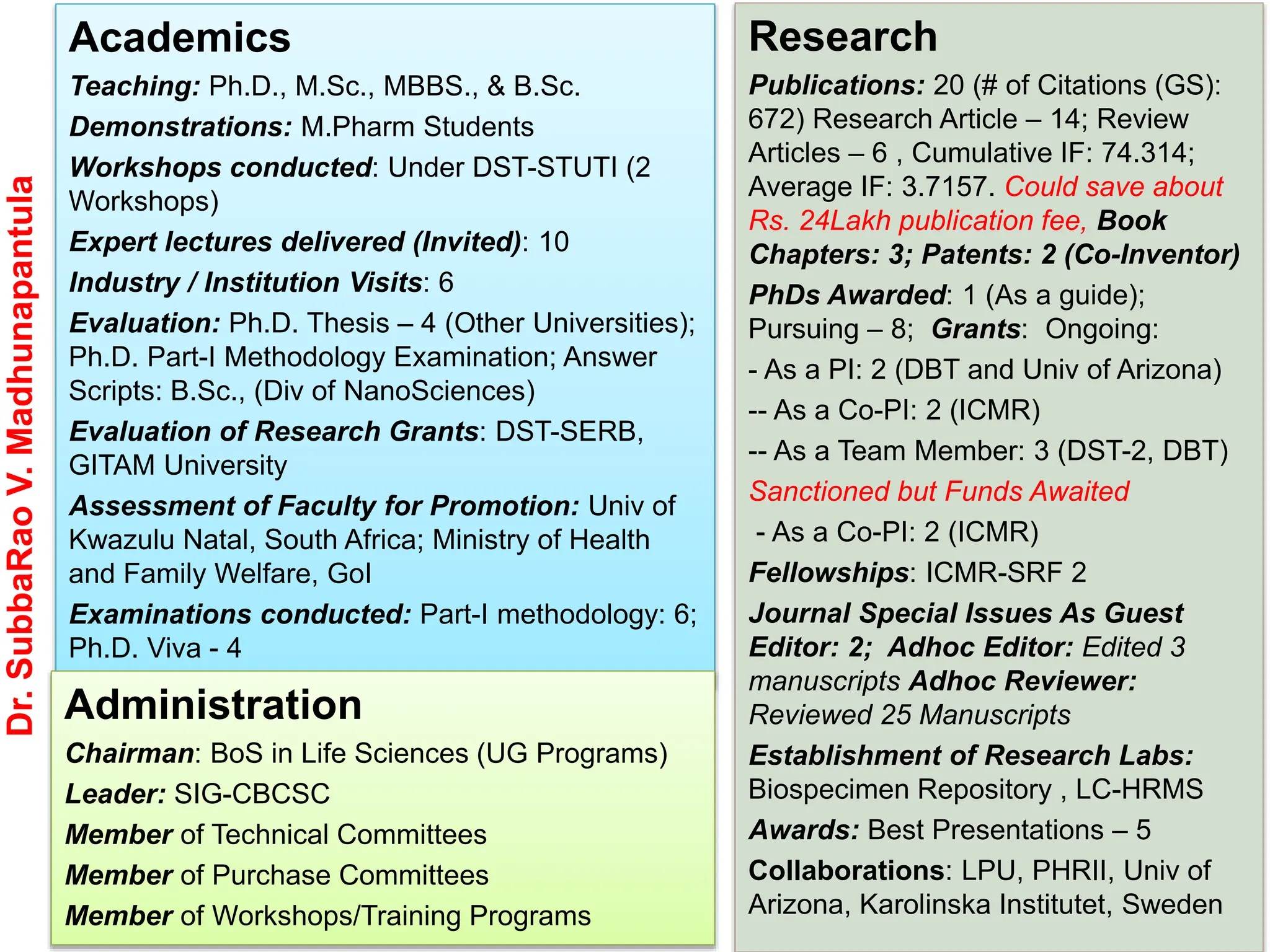 Dr. SubbaRao V. Madhunapantula

Academics

Teaching: Ph.D., M.Sc., MBBS., & B.Sc.

Demonstrations: M.Pharm Students

Workshops conducted: Under DST-STUTI (2 Workshops)

Expert lectures delivered (Invited): 10

Industry / Institution Visits: 6

Evaluation: Ph.D. Thesis – 4 (Other Universities); Ph.D. Part-I Methodology Examination; Answer Scripts: B.Sc., (Div of NanoSciences)

Evaluation of Research Grants: DST-SERB, GITAM University

Assessment of Faculty for Promotion: Univ of Kwazulu Natal, South Africa; Ministry of Health and Family Welfare, GoI

Examinations conducted: Part-I methodology: 6; Ph.D. Viva - 4

Administration

Chairman: BoS in Life Sciences (UG Programs)

Leader: SIG-CBCSC

Member of Technical Committees

Member of Purchase Committees

Member of Workshops/Training Programs

Research

Publications: 20 (# of Citations (GS): 672) Research Article – 14; Review Articles – 6 , Cumulative IF: 74.314; Average IF: 3.7157. Could save about Rs. 24Lakh publication fee, Book Chapters: 3; Patents: 2 (Co-Inventor)

PhDs Awarded: 1 (As a guide); Pursuing – 8; Grants: Ongoing:

- As a PI: 2 (DBT and Univ of Arizona)

-- As a Co-PI: 2 (ICMR)

-- As a Team Member: 3 (DST-2, DBT)

Sanctioned but Funds Awaited

- As a Co-PI: 2 (ICMR)

Fellowships: ICMR-SRF 2

Journal Special Issues As Guest Editor: 2; Adhoc Editor: Edited 3 manuscripts Adhoc Reviewer: Reviewed 25 Manuscripts

Establishment of Research Labs: Biospecimen Repository , LC-HRMS

Awards: Best Presentations – 5

Collaborations: LPU, PHRII, Univ of Arizona, Karolinska Institutet, Sweden